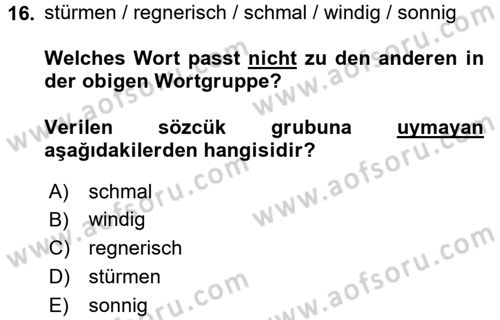 16. stürmen / regnerisch / schmal / windig / sonnig

Welches Wort passt nicht zu den anderen in der obigen Wortgruppe?

Verilen sözcük grubuna uymayan aşağıdakilerden hangisidir?

A) schmal
B) windig
C) regnerisch
D) stürmen
E) sonnig

www.aofsoru.com